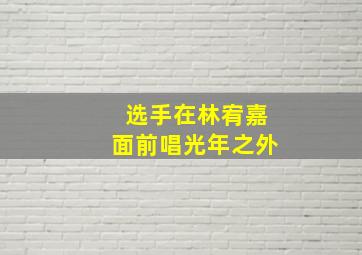 选手在林宥嘉
面前唱光年之外